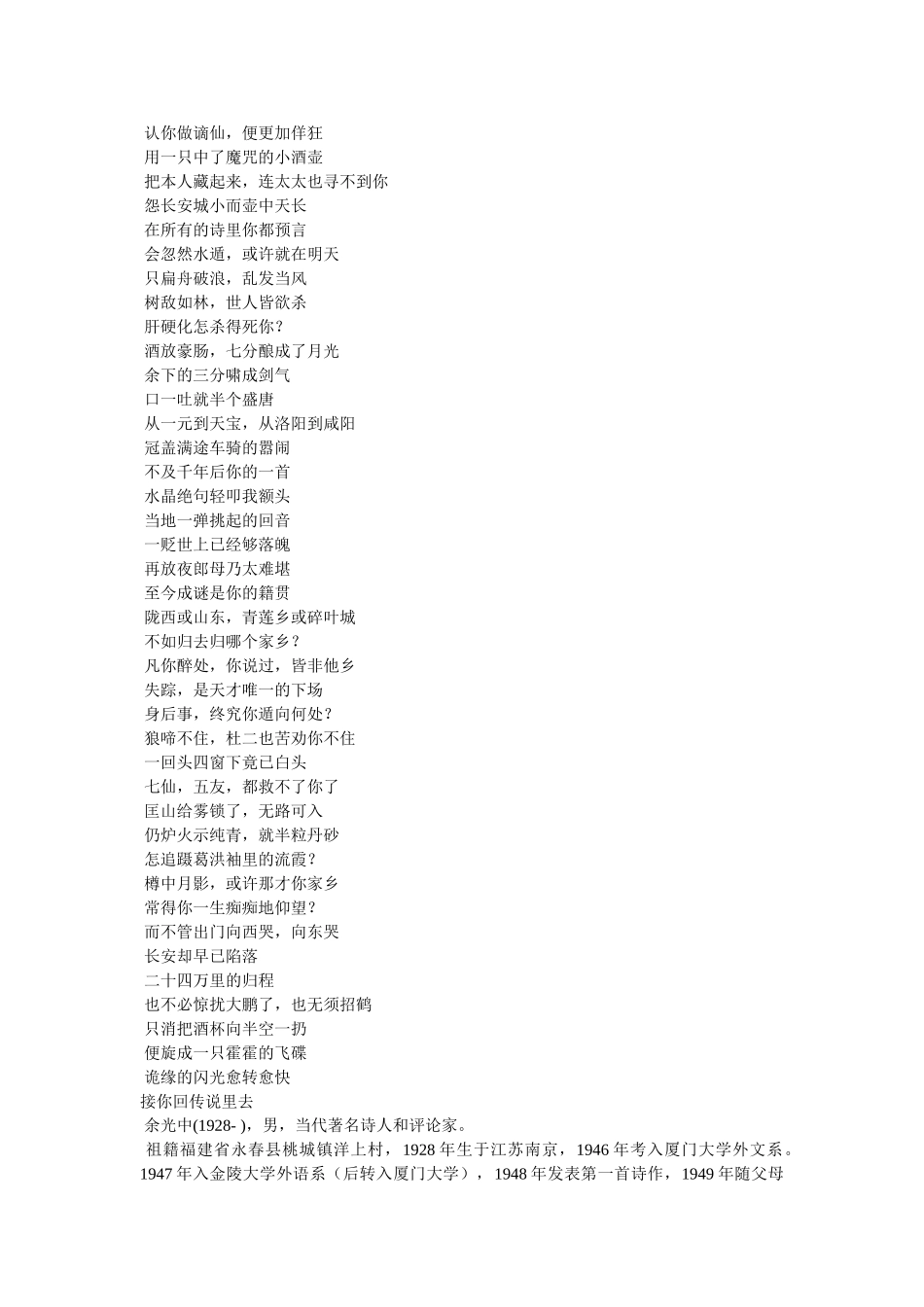 认你做谪仙，便更加佯狂
用一只中了魔咒的小酒壶
把本人藏起来，连太太也寻不到你
怨长安城小而壶中天长
在所有的诗里你都预言
会忽然水遁，或许就在明天
只扁舟破浪，乱发当风
树敌如林，世人皆欲杀
肝硬化怎杀得死你？
酒放豪肠，七分酿成了月光
余下的三分啸成剑气
口一吐就半个盛唐
从一元到天宝，从洛阳到咸阳
冠盖满途车骑的嚣闹
不及千年后你的一首
水晶绝句轻叩我额头
当地一弹挑起的回音
一贬世上已经够落魄
再放夜郎母乃太难堪
至今成谜是你的籍贯
陇西或山东，青莲乡或碎叶城
不如归去归哪个家乡？
凡你醉处，你说过，皆非他乡
失踪，是天才唯一的下场
身后事，终究你遁向何处？
狼啼不住，杜二也苦劝你不住
一回头四窗下竟已白头
七仙，五友，都救不了你了
匡山给雾锁了，无路可入
仍炉火示纯青，就半粒丹砂
怎追蹑葛洪袖里的流霞？
樽中月影，或许那才你家乡
常得你一生痴痴地仰望？
而不管出门向西哭，向东哭
长安却早已陷落
二十四万里的归程
也不必惊扰大鹏了，也无须招鹤
只消把酒杯向半空一扔
便旋成一只霍霍的飞碟
诡缘的闪光愈转愈快
接你回传说里去
余光中(1928- )，男，当代著名诗人和评论家。
祖籍福建省永春县桃城镇洋上村，1928 年生于江苏南京，1946 年考入厦门大学外文系。1947 年入金陵大学外语系（后转入厦门大学），1948 年发表第一首诗作，1949 年随父母